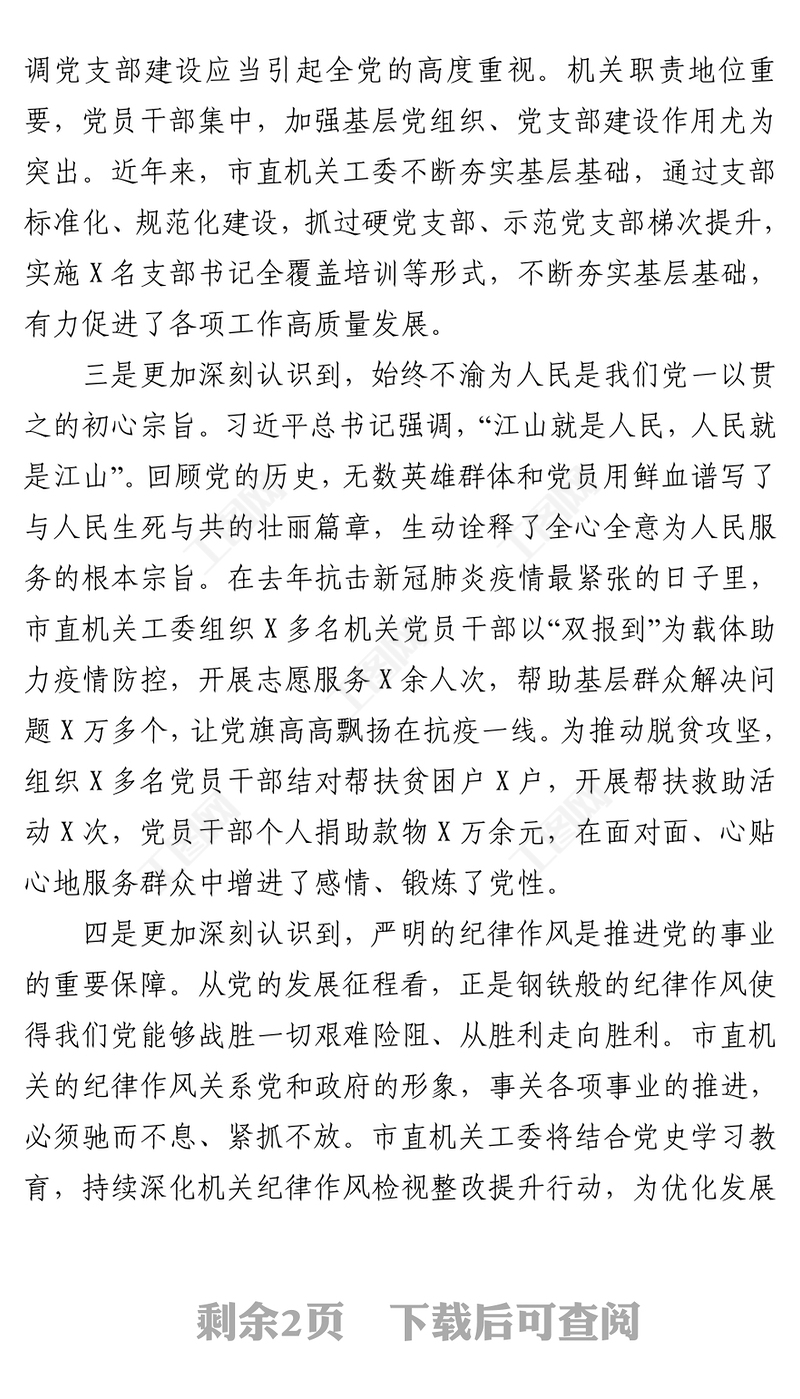 调党支部建设应当引起全党的高度重视。机关职责地位重要，党员干部集中，加强基层党组织、党支部建设作用尤为突出。近年来，市直机关工委不断夯实基层基础，通过支部标准化、规范化建设，抓过硬党支部、示范党支部梯次提升，实施X名支部书记全覆盖培训等形式，不断夯实基层基础，有力促进了各项工作高质量发展。

三是更加深刻认识到，始终不渝为人民是我们党一以贯之的初心宗旨。习近平总书记强调，“江山就是人民，人民就是江山”。回顾党的历史，无数英雄群体和党员用鲜血谱写了与人民生死与共的壮丽篇章，生动诠释了全心全意为人民服务的根本宗旨。在去年抗击新冠肺炎疫情最紧张的日子里，市直机关工委组织X多名机关党员干部以“双报到”为载体助力疫情防控，开展志愿服务X余人次，帮助基层群众解决问题X万多个，让党旗高高飘扬在抗疫一线。为推动脱贫攻坚，组织X多名党员干部结对帮扶贫困户X户，开展帮扶救助活动X次，党员干部个人捐助款物X万余元，在面对面、心贴心地服务群众中增进了感情、锻炼了党性。

四是更加深刻认识到，严明的纪律作风是推进党的事业的重要保障。从党的发展征程看，正是钢铁般的纪律作风使得我们党能够战胜一切艰难险阻、从胜利走向胜利。市直机关的纪律作风关系党和政府的形象，事关各项事业的推进，必须驰而不息、紧抓不放。市直机关工委将结合党史学习教育，持续深化机关纪律作风检视整改提升行动，为优化发展

剩余2页 下载后可查阅